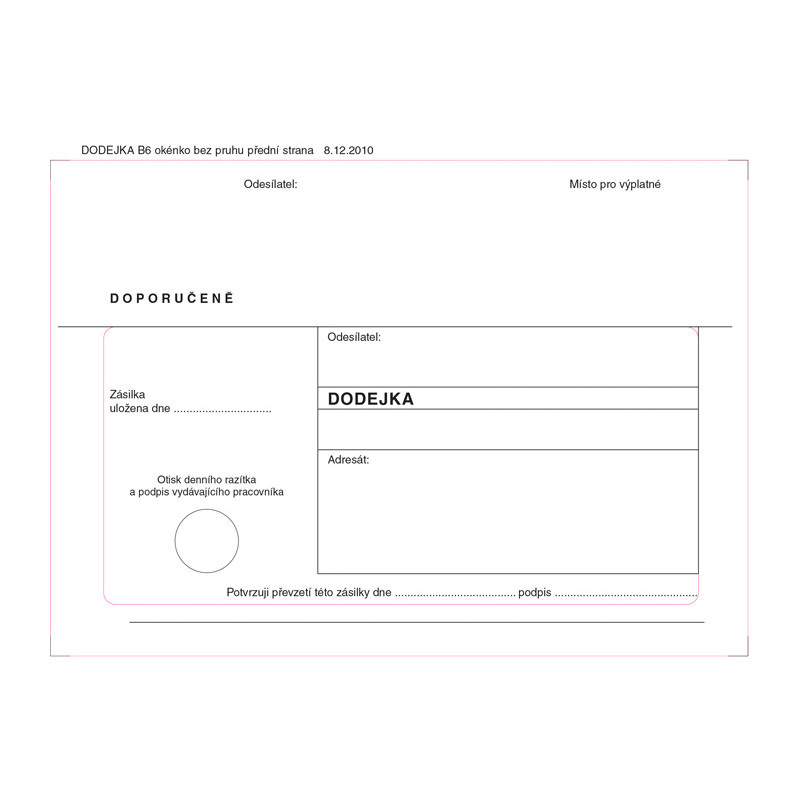 DODEJKA B6 okénko bez pruhu přední strana 8.12.2010

Odesílatel:

Místo pro výplatné

DOPORUČENĚ

Zásilka
uložena dne ____

Otisk denního razítka
a podpis vydávajícího pracovníka

Odesílatel:

DODEJKA

Adresát:

Potvrzuji převzetí této zásilky dne ____ podpis ____